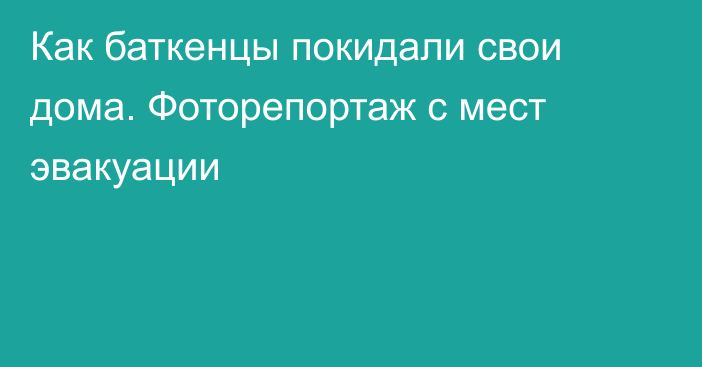 Как баткенцы покидали свои дома. Фоторепортаж с мест эвакуации